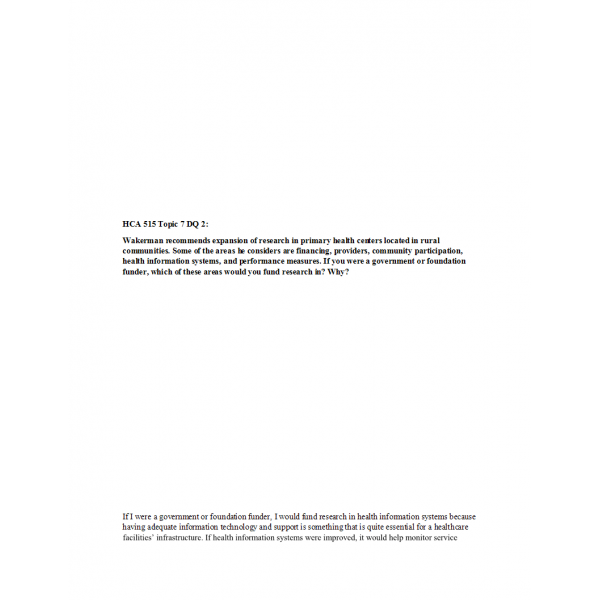 HCA 515 Topic 7 DQ 2:

Wakerman recommends expansion of research in primary health centers located in rural communities. Some of the areas he considers are financing, providers, community participation, health information systems, and performance measures. If you were a government or foundation funder, which of these areas would you fund research in? Why?

If I were a government or foundation funder, I would fund research in health information systems because having adequate information technology and support is something that is quite essential for a healthcare facilities' infrastructure. If health information systems were improved, it would help monitor service